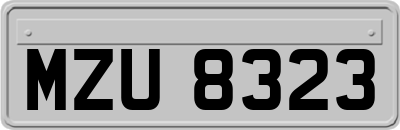 MZU 8323